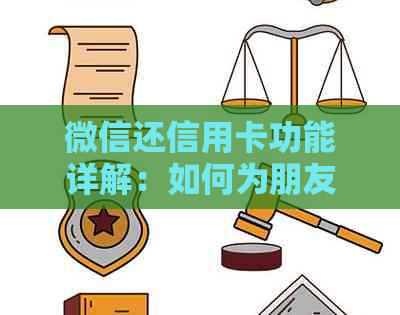 微信还信用卡功能详解：如何为朋友